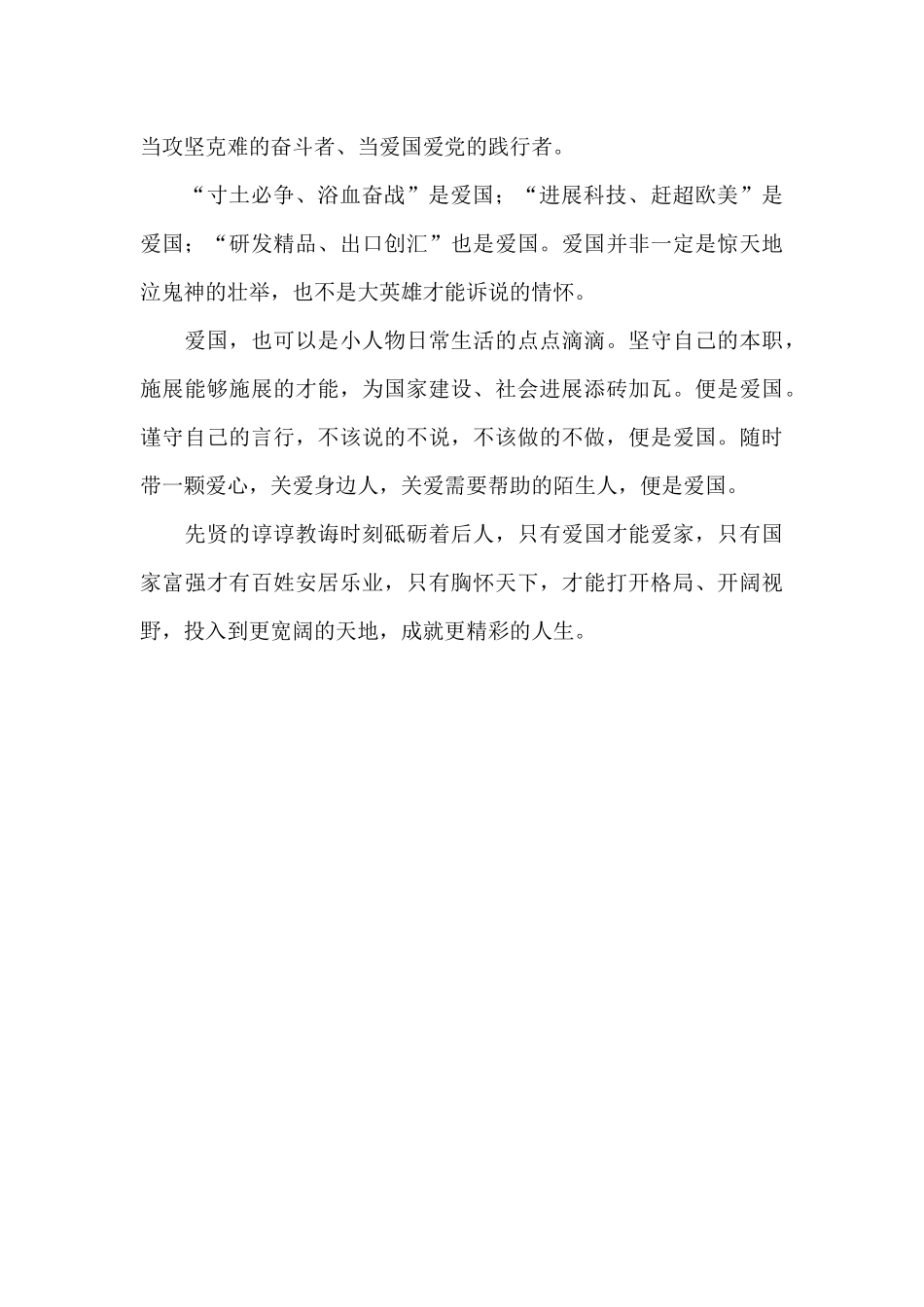 当攻坚克难的奋斗者、当爱国爱党的践行者。

“寸土必争、浴血奋战”是爱国；“进展科技、赶超欧美”是爱国；“研发精品、出口创汇”也是爱国。爱国并非一定是惊天地泣鬼神的壮举，也不是大英雄才能诉说的情怀。

爱国，也可以是小人物日常生活的点点滴滴。坚守自己的本职，施展能够施展的才能，为国家建设、社会进展添砖加瓦。便是爱国。谨守自己的言行，不该说的不说，不该做的不做，便是爱国。随时带一颗爱心，关爱身边人，关爱需要帮助的陌生人，便是爱国。

先贤的谆谆教诲时刻砥砺着后人，只有爱国才能爱家，只有国家富强才有百姓安居乐业，只有胸怀天下，才能打开格局、开阔视野，投入到更宽阔的天地，成就更精彩的人生。